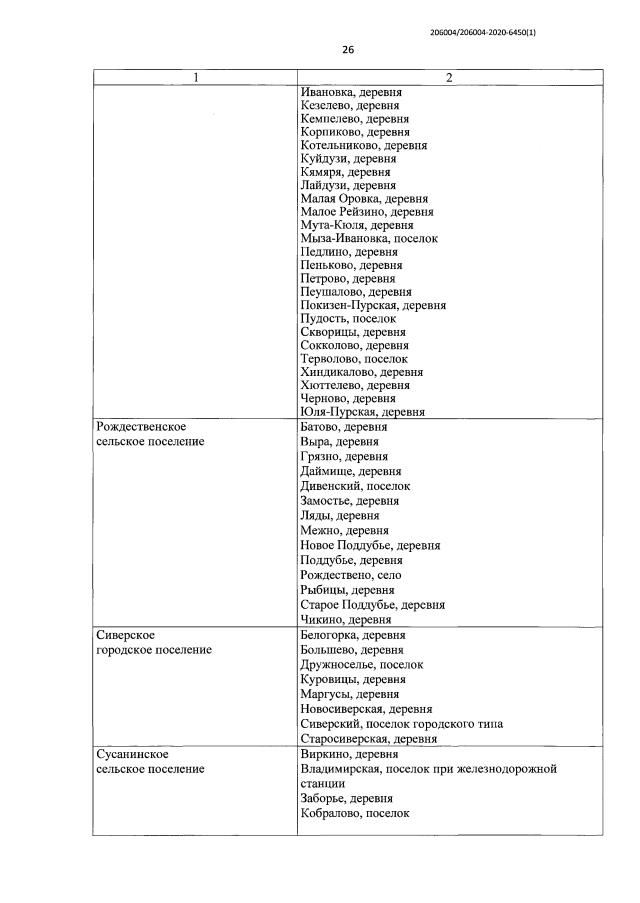 206004/206004-2020-6450(1)

26

| 1 | 2 |
|---|---|
| | Ивановка, деревня Кезелево, деревня Кемпелево, деревня Корпиково, деревня Котельниково, деревня Куйдузи, деревня Кямяря, деревня Лайдузи, деревня Малая Оровка, деревня Малое Рейзино, деревня Мута-Кюля, деревня Мыза-Ивановка, поселок Педлино, деревня Пеньково, деревня Петрово, деревня Пеушалово, деревня Покизен-Пурская, деревня Пудость, поселок Скворицы, деревня Сокколово, деревня Терволово, поселок Хиндикалово, деревня Хюттелево, деревня Черново, деревня Юля-Пурская, деревня |
| Рождественское сельское поселение | Батово, деревня Выра, деревня Грязно, деревня Даймище, деревня Дивенский, поселок Замостье, деревня Ляды, деревня Межно, деревня Новое Поддубье, деревня Поддубье, деревня Рождествено, село Рыбицы, деревня Старое Поддубье, деревня Чикино, деревня |
| Сиверское городское поселение | Белогорка, деревня Большево, деревня Дружноселье, поселок Куровицы, деревня Маргусы, деревня Новосиверская, деревня Сиверский, поселок городского типа Старосиверская, деревня |
| Сусанинское сельское поселение | Виркино, деревня Владимирская, поселок при железнодорожной станции Заборье, деревня Кобралово, поселок |